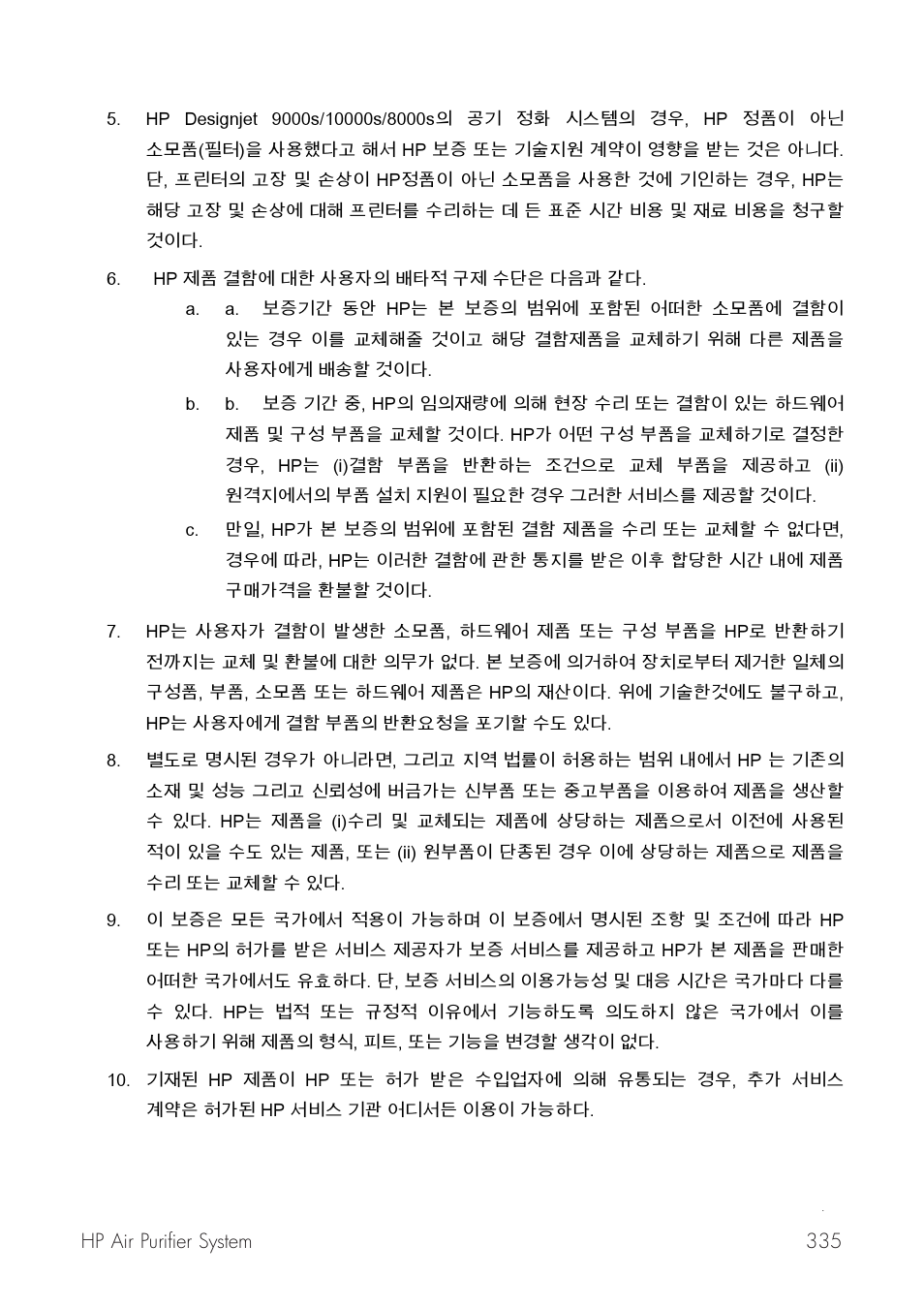 5. HP Designjet 9000s/10000s/8000s의 공기 정화 시스템의 경우, HP 정품이 아닌 소모품(필터)을 사용했다고 해서 HP 보증 또는 기술지원 계약이 영향을 받는 것은 아니다. 단, 프린터의 고장 및 손상이 HP정품이 아닌 소모품을 사용한 것에 기인하는 경우, HP는 해당 고장 및 손상에 대해 프린터를 수리하는 데 든 표준 시간 비용 및 재료 비용을 청구할 것이다.

6. HP 제품 결함에 대한 사용자의 배타적 구제 수단은 다음과 같다.

a. a. 보증기간 동안 HP는 본 보증의 범위에 포함된 어떠한 소모품에 결함이 있는 경우 이를 교체해줄 것이고 해당 결함제품을 교체하기 위해 다른 제품을 사용자에게 배송할 것이다.

b. b. 보증 기간 중, HP의 임의재량에 의해 현장 수리 또는 결함이 있는 하드웨어 제품 및 구성 부품을 교체할 것이다. HP가 어떤 구성 부품을 교체하기로 결정한 경우, HP는 (i)결함 부품을 반환하는 조건으로 교체 부품을 제공하고 (ii) 원격지에서의 부품 설치 지원이 필요한 경우 그러한 서비스를 제공할 것이다.

c. 만일, HP가 본 보증의 범위에 포함된 결함 제품을 수리 또는 교체할 수 없다면, 경우에 따라, HP는 이러한 결함에 관한 통지를 받은 이후 합당한 시간 내에 제품 구매가격을 환불할 것이다.

7. HP는 사용자가 결함이 발생한 소모품, 하드웨어 제품 또는 구성 부품을 HP로 반환하기 전까지는 교체 및 환불에 대한 의무가 없다. 본 보증에 의거하여 장치로부터 제거한 일체의 구성품, 부품, 소모품 또는 하드웨어 제품은 HP의 재산이다. 위에 기술한것에도 불구하고, HP는 사용자에게 결함 부품의 반환요청을 포기할 수도 있다.

8. 별도로 명시된 경우가 아니라면, 그리고 지역 법률이 허용하는 범위 내에서 HP 는 기존의 소재 및 성능 그리고 신뢰성에 버금가는 신부품 또는 중고부품을 이용하여 제품을 생산할 수 있다. HP는 제품을 (i)수리 및 교체되는 제품에 상당하는 제품으로서 이전에 사용된 적이 있을 수도 있는 제품, 또는 (ii) 원부품이 단종된 경우 이에 상당하는 제품으로 제품을 수리 또는 교체할 수 있다.

9. 이 보증은 모든 국가에서 적용이 가능하며 이 보증에서 명시된 조항 및 조건에 따라 HP 또는 HP의 허가를 받은 서비스 제공자가 보증 서비스를 제공하고 HP가 본 제품을 판매한 어떠한 국가에서도 유효하다. 단, 보증 서비스의 이용가능성 및 대응 시간은 국가마다 다를 수 있다. HP는 법적 또는 규정적 이유에서 기능하도록 의도하지 않은 국가에서 이를 사용하기 위해 제품의 형식, 피트, 또는 기능을 변경할 생각이 없다.

10. 기재된 HP 제품이 HP 또는 허가 받은 수입업자에 의해 유통되는 경우, 추가 서비스 계약은 허가된 HP 서비스 기관 어디서든 이용이 가능하다.

HP Air Purifier System 335